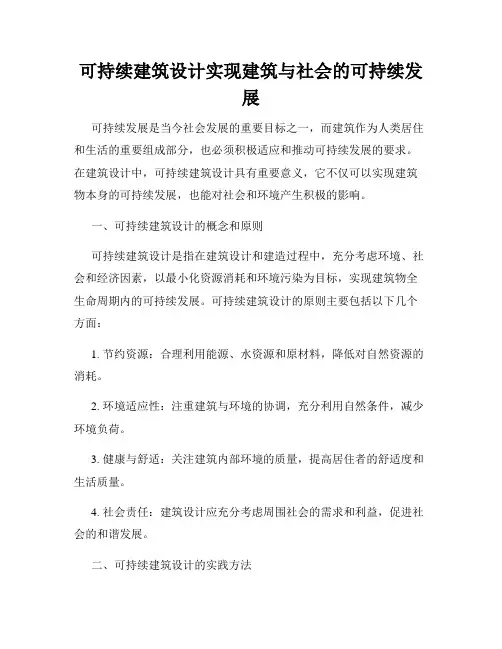 可持续建筑设计实现建筑与社会的可持续发展

可持续发展是当今社会发展的重要目标之一，而建筑作为人类居住和生活的重要组成部分，也必须积极适应和推动可持续发展的要求。在建筑设计中，可持续建筑设计具有重要意义，它不仅可以实现建筑物本身的可持续发展，也能对社会和环境产生积极的影响。

一、可持续建筑设计的概念和原则

可持续建筑设计是指在建筑设计和建造过程中，充分考虑环境、社会和经济因素，以最小化资源消耗和环境污染为目标，实现建筑物全生命周期内的可持续发展。可持续建筑设计的原则主要包括以下几个方面：

1. 节约资源：合理利用能源、水资源和原材料，降低对自然资源的消耗。

2. 环境适应性：注重建筑与环境的协调，充分利用自然条件，减少环境负荷。

3. 健康与舒适：关注建筑内部环境的质量，提高居住者的舒适度和生活质量。

4. 社会责任：建筑设计应充分考虑周围社会的需求和利益，促进社会的和谐发展。

二、可持续建筑设计的实践方法